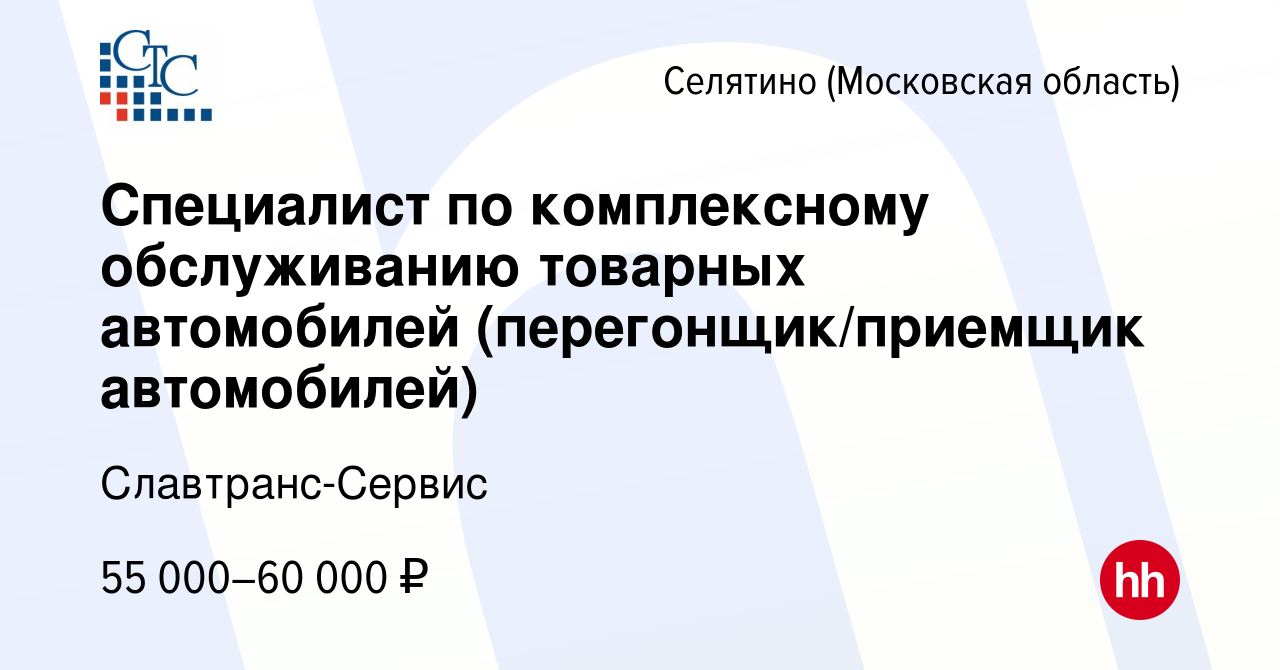 СТС

Селятино (Московская область)

Специалист по комплексному обслуживанию товарных автомобилей (перегонщик/приемщик автомобилей)

Славтранс-Сервис

55 000–60 000 ₽

hh